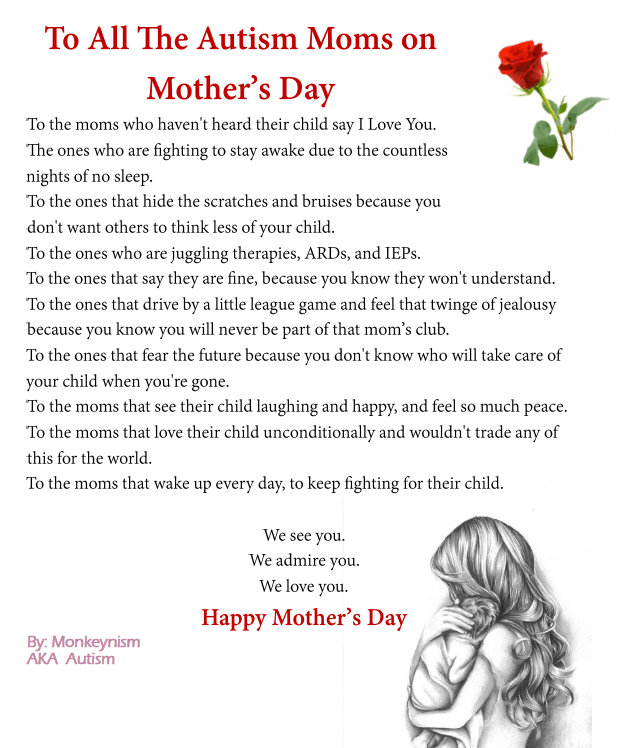 To All The Autism Moms on Mother's Day

To the moms who haven't heard their child say I Love You.
The ones who are fighting to stay awake due to the countless nights of no sleep.
To the ones that hide the scratches and bruises because you don't want others to think less of your child.
To the ones who are juggling therapies, ARDs, and IEPs.
To the ones that say they are fine, because you know they won't understand.
To the ones that drive by a little league game and feel that twinge of jealousy because you know you will never be part of that mom's club.
To the ones that fear the future because you don't know who will take care of your child when you're gone.
To the moms that see their child laughing and happy, and feel so much peace.
To the moms that love their child unconditionally and wouldn't trade any of this for the world.
To the moms that wake up every day, to keep fighting for their child.

We see you.
We admire you.
We love you.

Happy Mother's Day

By: Monkeynism
AKA Autism